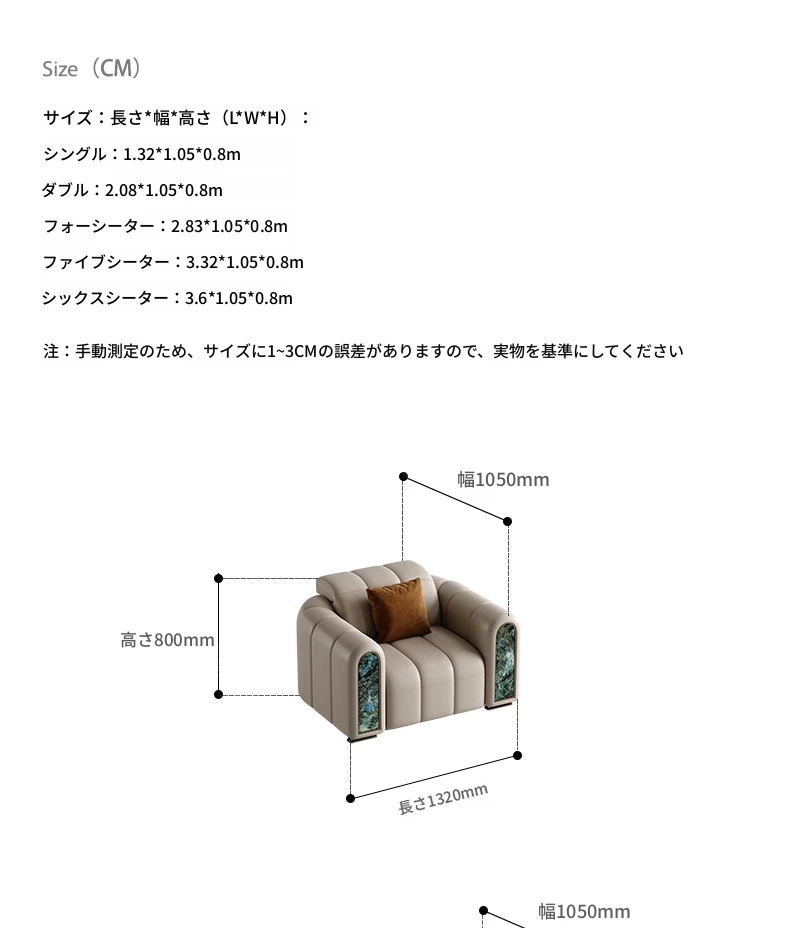 Size（CM）

サイズ：長さ*幅*高さ（L*W*H）：

シングル：1.32*1.05*0.8m

ダブル：2.08*1.05*0.8m

フォーシーター：2.83*1.05*0.8m

ファイブシーター：3.32*1.05*0.8m

シックスシーター：3.6*1.05*0.8m

注：手動測定のため、サイズに1~3CMの誤差がありますので、実物を基準にしてください

幅1050mm

高さ800mm

長さ1320mm

幅1050mm